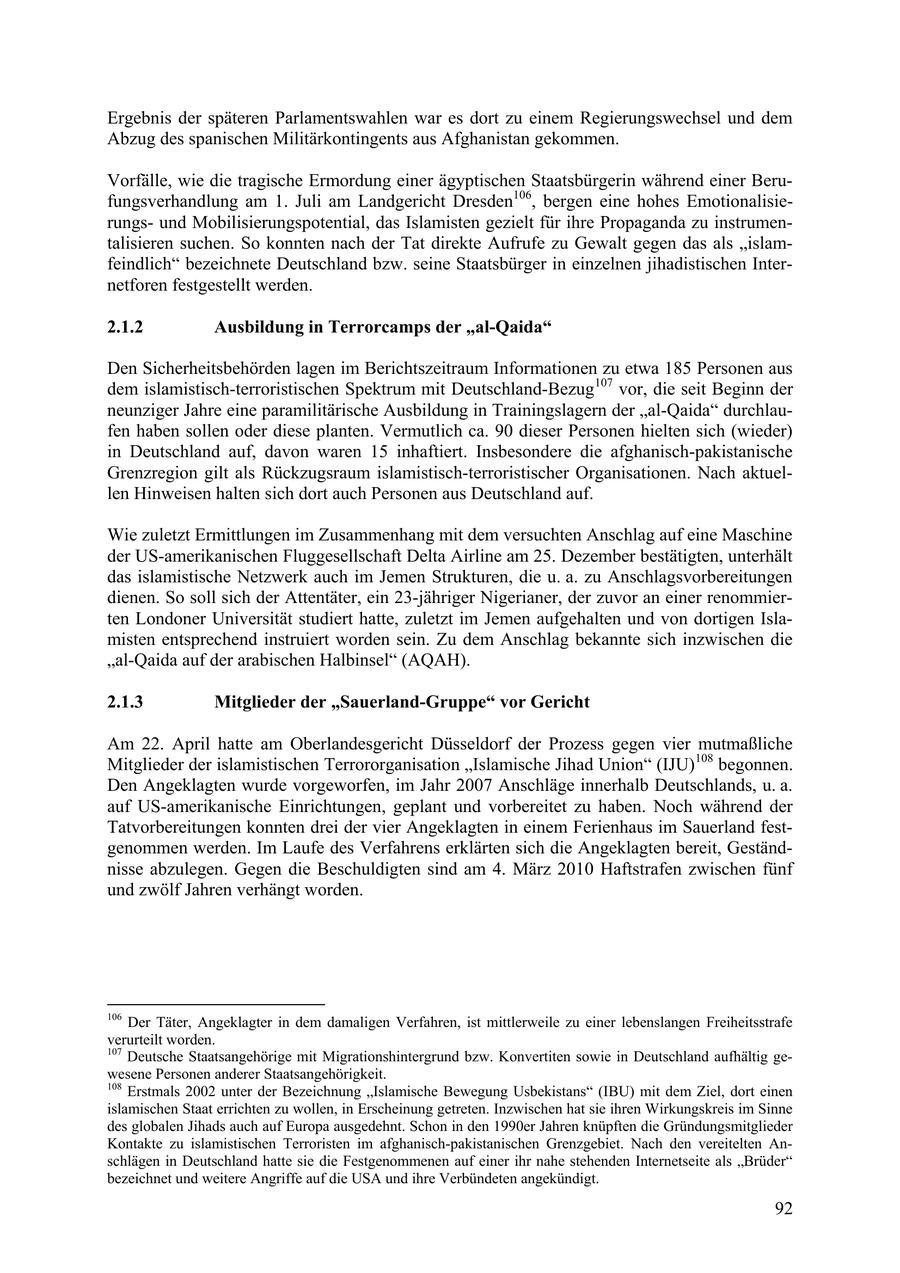 Ergebnis der späteren Parlamentswahlen war es dort zu einem Regierungswechsel und dem Abzug des spanischen Militärkontingents aus Afghanistan gekommen.

Vorfälle, wie die tragische Ermordung einer ägyptischen Staatsbürgerin während einer Berufungsverhandlung am 1. Juli am Landgericht Dresden$^{106}$, bergen eine hohes Emotionalisierungs- und Mobilisierungspotential, das Islamisten gezielt für ihre Propaganda zu instrumentalisieren suchen. So konnten nach der Tat direkte Aufrufe zu Gewalt gegen das als „islamfeindlich“ bezeichnete Deutschland bzw. seine Staatsbürger in einzelnen jihadistischen Internetforen festgestellt werden.

2.1.2 Ausbildung in Terrorcamps der „al-Qaida“

Den Sicherheitsbehörden lagen im Berichtszeitraum Informationen zu etwa 185 Personen aus dem islamistisch-terroristischen Spektrum mit Deutschland-Bezug$^{107}$ vor, die seit Beginn der neunziger Jahre eine paramilitärische Ausbildung in Trainingslagern der „al-Qaida“ durchlaufen haben sollen oder diese planten. Vermutlich ca. 90 dieser Personen hielten sich (wieder) in Deutschland auf, davon waren 15 inhaftiert. Insbesondere die afghanisch-pakistanische Grenzregion gilt als Rückzugsraum islamistisch-terroristischer Organisationen. Nach aktuellen Hinweisen halten sich dort auch Personen aus Deutschland auf.

Wie zuletzt Ermittlungen im Zusammenhang mit dem versuchten Anschlag auf eine Maschine der US-amerikanischen Fluggesellschaft Delta Airline am 25. Dezember bestätigten, unterhält das islamistische Netzwerk auch im Jemen Strukturen, die u. a. zu Anschlagsvorbereitungen dienen. So soll sich der Attentäter, ein 23-jähriger Nigerianer, der zuvor an einer renommierten Londoner Universität studiert hatte, zuletzt im Jemen aufgehalten und von dortigen Islamisten entsprechend instruiert worden sein. Zu dem Anschlag bekannte sich inzwischen die „al-Qaida auf der arabischen Halbinsel“ (AQAH).

2.1.3 Mitglieder der „Sauerland-Gruppe“ vor Gericht

Am 22. April hatte am Oberlandesgericht Düsseldorf der Prozess gegen vier mutmaßliche Mitglieder der islamistischen Terrororganisation „Islamische Jihad Union“ (IJU)$^{108}$ begonnen. Den Angeklagten wurde vorgeworfen, im Jahr 2007 Anschläge innerhalb Deutschlands, u. a. auf US-amerikanische Einrichtungen, geplant und vorbereitet zu haben. Noch während der Tatvorbereitungen konnten drei der vier Angeklagten in einem Ferienhaus im Sauerland festgenommen werden. Im Laufe des Verfahrens erklärten sich die Angeklagten bereit, Geständnisse abzulegen. Gegen die Beschuldigten sind am 4. März 2010 Haftstrafen zwischen fünf und zwölf Jahren verhängt worden.

$^{106}$ Der Täter, Angeklagter in dem damaligen Verfahren, ist mittlerweile zu einer lebenslangen Freiheitsstrafe verurteilt worden.
$^{107}$ Deutsche Staatsangehörige mit Migrationshintergrund bzw. Konvertiten sowie in Deutschland aufhältig gewesene Personen anderer Staatsangehörigkeit.
$^{108}$ Erstmals 2002 unter der Bezeichnung „Islamische Bewegung Usbekistans“ (IBU) mit dem Ziel, dort einen islamischen Staat errichten zu wollen, in Erscheinung getreten. Inzwischen hat sie ihren Wirkungskreis im Sinne des globalen Jihads auch auf Europa ausgedehnt. Schon in den 1990er Jahren knüpften die Gründungsmitglieder Kontakte zu islamistischen Terroristen im afghanisch-pakistanischen Grenzgebiet. Nach den vereitelten Anschlägen in Deutschland hatte sie die Festgenommenen auf einer ihr nahe stehenden Internetseite als „Brüder“ bezeichnet und weitere Angriffe auf die USA und ihre Verbündeten angekündigt.

92